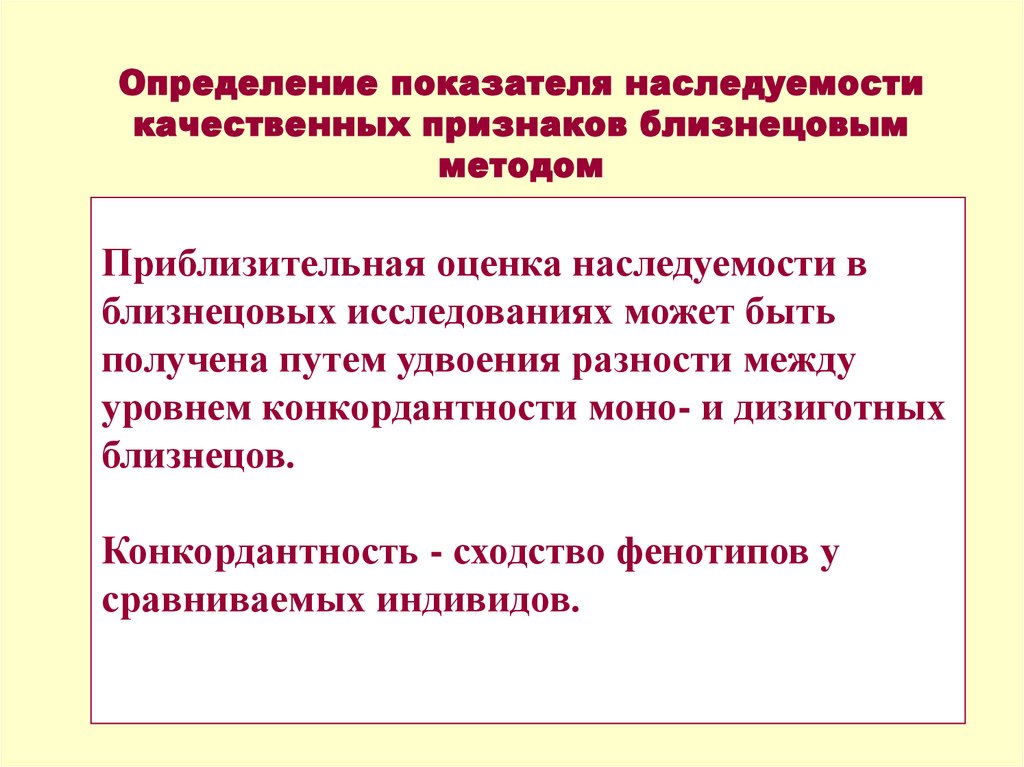 Определение показателя наследуемости качественных признаков близнецовым методом

Приблизительная оценка наследуемости в близнецовых исследованиях может быть получена путем удвоения разности между уровнем конкордантности моно- и дизиготных близнецов.

Конкордантность - сходство фенотипов у сравниваемых индивидов.